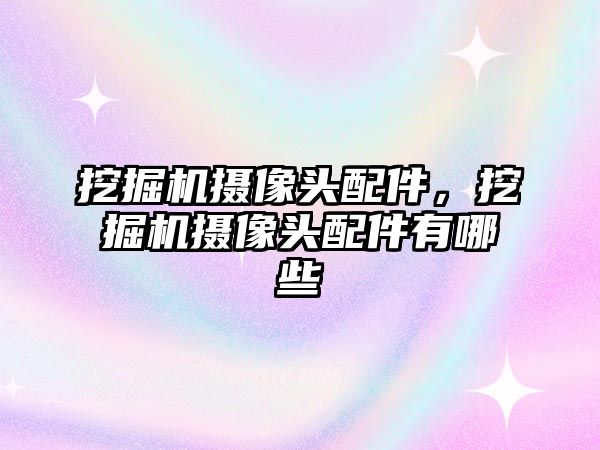 挖掘机摄像头配件，挖掘机摄像头配件有哪些